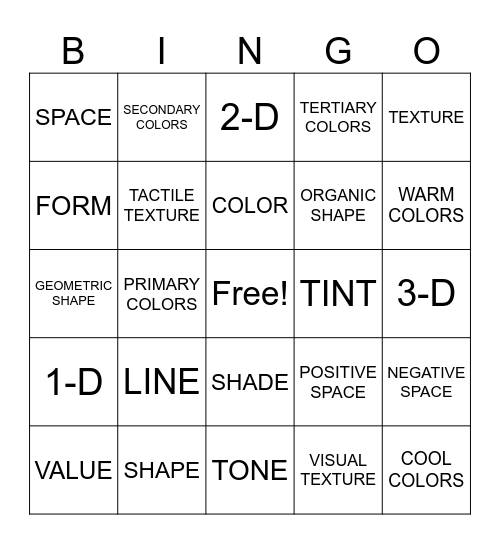 | B | I | N | G | O |
|---|---|---|---|---|
| SPACE | SECONDARY COLORS | 2-D | TERTIARY COLORS | TEXTURE |
| FORM | TACTILE TEXTURE | COLOR | ORGANIC SHAPE | WARM COLORS |
| GEOMETRIC SHAPE | PRIMARY COLORS | Free! | TINT | 3-D |
| 1-D | LINE | SHADE | POSITIVE SPACE | NEGATIVE SPACE |
| VALUE | SHAPE | TONE | VISUAL TEXTURE | COOL COLORS |